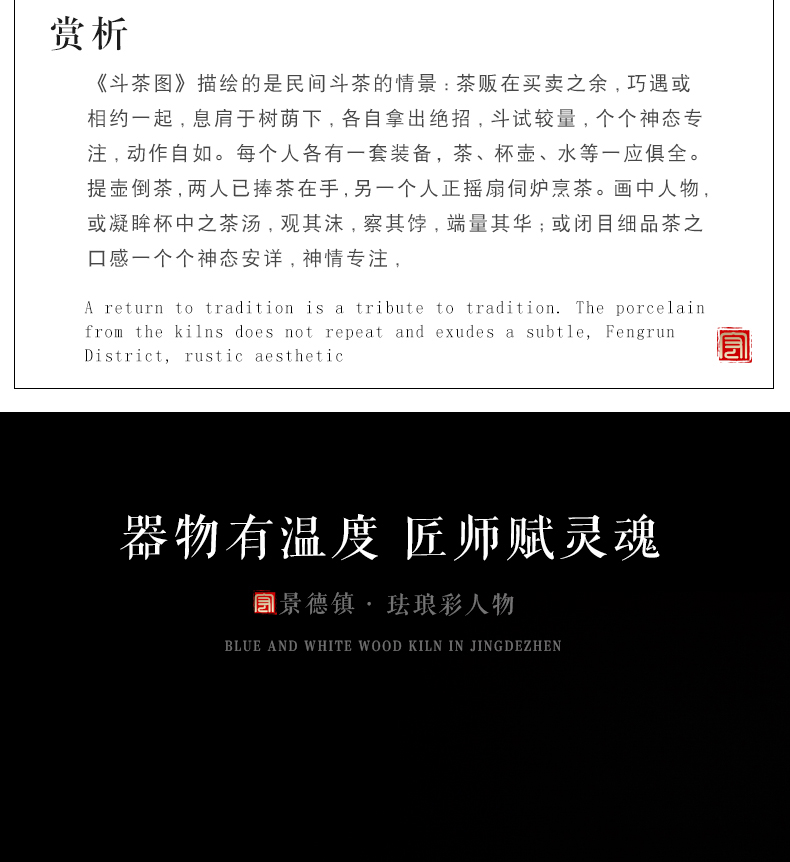 赏析

《斗茶图》描绘的是民间斗茶的情景：茶贩在买卖之余，巧遇或相约一起，息肩于树荫下，各自拿出绝招，斗试较量，个个神态专注，动作自如。每个人各有一套装备，茶、杯壶、水等一应俱全。提壶倒茶，两人已捧茶在手，另一个人正摇扇伺炉烹茶。画中人物，或凝眸杯中之茶汤，观其沫，察其饽，端量其华；或闭目细品茶之口感一个个神态安详，神情专注，

A return to tradition is a tribute to tradition. The porcelain from the kilns does not repeat and exudes a subtle, Fengrun District, rustic aesthetic

器物有温度 匠师赋灵魂

景德镇 · 珐琅彩人物

BLUE AND WHITE WOOD KILN IN JINGDEZHEN